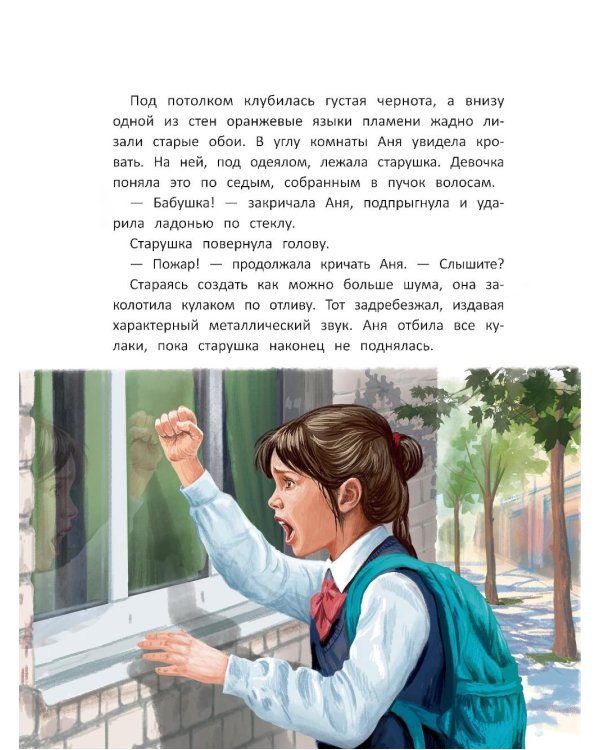 Под потолком клубилась густая чернота, а внизу одной из стен оранжевые языки пламени жадно лизали старые обои. В углу комнаты Аня увидела кровать. На ней, под одеялом, лежала старушка. Девочка поняла это по седым, собранным в пучок волосам.

— Бабушка! — закричала Аня, подпрыгнула и ударила ладонью по стеклу.

Старушка повернула голову.

— Пожар! — продолжала кричать Аня. — Слышите?

Стараясь создать как можно больше шума, она заколотила кулаком по отливу. Тот задребезжал, издавая характерный металлический звук. Аня отбила все кулаки, пока старушка наконец не поднялась.